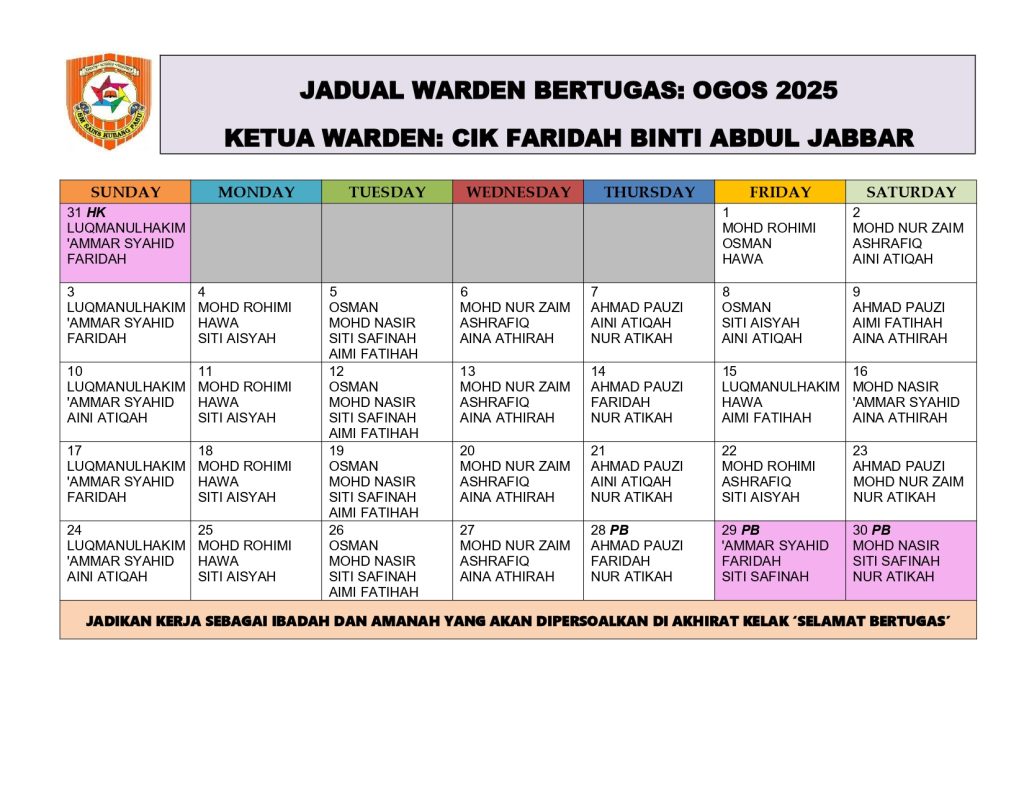 JADUAL WARDEN BERTUGAS: OGOS 2025

KETUA WARDEN: CIK FARIDAH BINTI ABDUL JABBAR

| SUNDAY | MONDAY | TUESDAY | WEDNESDAY | THURSDAY | FRIDAY | SATURDAY |
|---|---|---|---|---|---|---|
| 31 HK LUQMANULHAKIM 'AMMAR SYAHID FARIDAH | | | | | 1 MOHD ROHIMI OSMAN HAWA | 2 MOHD NUR ZAIM ASHRAFIQ AINI ATIQAH |
| 3 LUQMANULHAKIM 'AMMAR SYAHID FARIDAH | 4 MOHD ROHIMI HAWA SITI AISYAH | 5 OSMAN MOHD NASIR SITI SAFINAH AIMI FATIHAH | 6 MOHD NUR ZAIM ASHRAFIQ AINA ATHIRAH | 7 AHMAD PAUZI AINI ATIQAH NUR ATIKAH | 8 OSMAN SITI AISYAH AINI ATIQAH | 9 AHMAD PAUZI AIMI FATIHAH AINA ATHIRAH |
| 10 LUQMANULHAKIM 'AMMAR SYAHID AINI ATIQAH | 11 MOHD ROHIMI HAWA SITI AISYAH | 12 OSMAN MOHD NASIR SITI SAFINAH AIMI FATIHAH | 13 MOHD NUR ZAIM ASHRAFIQ AINA ATHIRAH | 14 AHMAD PAUZI FARIDAH NUR ATIKAH | 15 LUQMANULHAKIM HAWA AIMI FATIHAH | 16 MOHD NASIR 'AMMAR SYAHID AINA ATHIRAH |
| 17 LUQMANULHAKIM 'AMMAR SYAHID FARIDAH | 18 MOHD ROHIMI HAWA SITI AISYAH | 19 OSMAN MOHD NASIR SITI SAFINAH AIMI FATIHAH | 20 MOHD NUR ZAIM ASHRAFIQ AINA ATHIRAH | 21 AHMAD PAUZI AINI ATIQAH NUR ATIKAH | 22 MOHD ROHIMI ASHRAFIQ SITI AISYAH | 23 AHMAD PAUZI MOHD NUR ZAIM NUR ATIKAH |
| 24 LUQMANULHAKIM 'AMMAR SYAHID AINI ATIQAH | 25 MOHD ROHIMI HAWA SITI AISYAH | 26 OSMAN MOHD NASIR SITI SAFINAH AIMI FATIHAH | 27 MOHD NUR ZAIM ASHRAFIQ AINA ATHIRAH | 28 PB AHMAD PAUZI FARIDAH NUR ATIKAH | 29 PB 'AMMAR SYAHID FARIDAH SITI SAFINAH | 30 PB MOHD NASIR SITI SAFINAH NUR ATIKAH |

JADIKAN KERJA SEBAGAI IBADAH DAN AMANAH YANG AKAN DIPERSOALKAN DI AKHIRAT KELAK 'SELAMAT BERTUGAS'